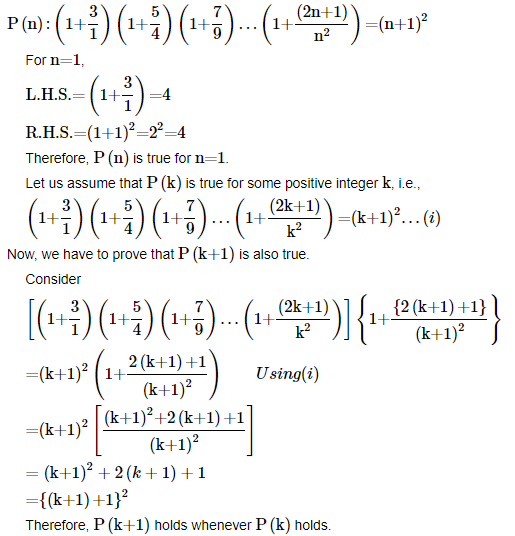 $P(n): \left(1+\frac{3}{1}\right)\left(1+\frac{5}{4}\right)\left(1+\frac{7}{9}\right)\ldots\left(1+\frac{(2n+1)}{n^2}\right)=(n+1)^2$

For $n=1$,

$L.H.S.=\left(1+\frac{3}{1}\right)=4$

$R.H.S.=(1+1)^2=2^2=4$

Therefore, $P(n)$ is true for $n=1$.

Let us assume that $P(k)$ is true for some positive integer $k$, i.e.,

$\left(1+\frac{3}{1}\right)\left(1+\frac{5}{4}\right)\left(1+\frac{7}{9}\right)\ldots\left(1+\frac{(2k+1)}{k^2}\right)=(k+1)^2\ldots(i)$

Now, we have to prove that $P(k+1)$ is also true.

Consider

$\left[\left(1+\frac{3}{1}\right)\left(1+\frac{5}{4}\right)\left(1+\frac{7}{9}\right)\ldots\left(1+\frac{(2k+1)}{k^2}\right)\right]\left\{1+\frac{\{2(k+1)+1\}}{(k+1)^2}\right\}$

$=(k+1)^2\left(1+\frac{2(k+1)+1}{(k+1)^2}\right) \quad Using(i)$

$=(k+1)^2\left[\frac{(k+1)^2+2(k+1)+1}{(k+1)^2}\right]$

$=(k+1)^2+2(k+1)+1$

$=\{(k+1)+1\}^2$

Therefore, $P(k+1)$ holds whenever $P(k)$ holds.